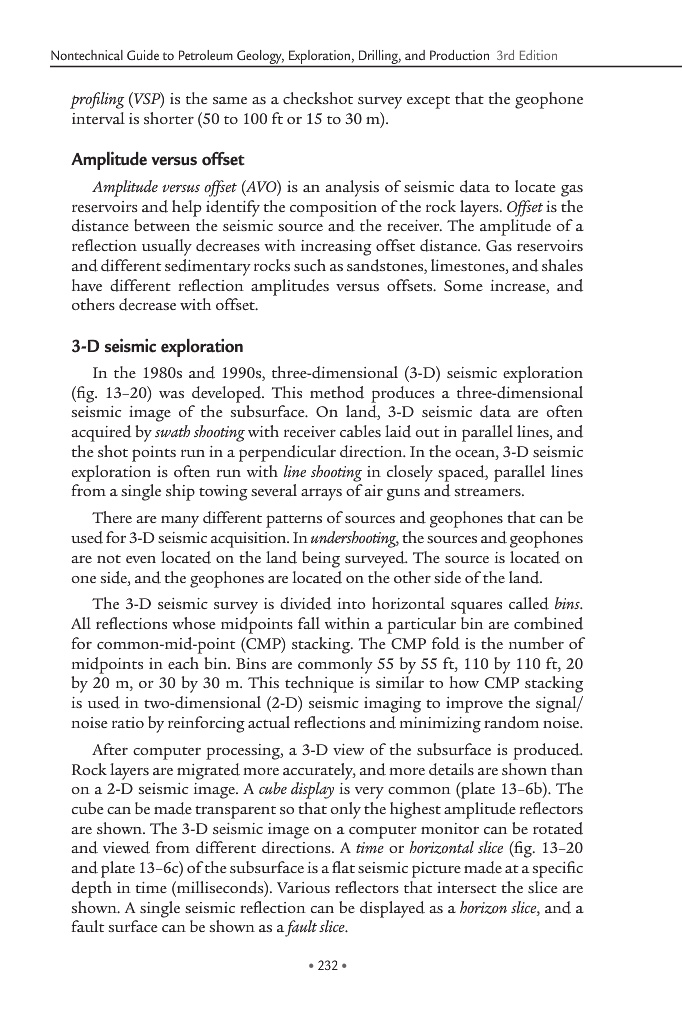 Nontechnical Guide to Petroleum Geology, Exploration, Drilling, and Production 3rd Edition

profiling (VSP) is the same as a checkshot survey except that the geophone interval is shorter (50 to 100 ft or 15 to 30 m).

Amplitude versus offset

Amplitude versus offset (AVO) is an analysis of seismic data to locate gas reservoirs and help identify the composition of the rock layers. Offset is the distance between the seismic source and the receiver. The amplitude of a reflection usually decreases with increasing offset distance. Gas reservoirs and different sedimentary rocks such as sandstones, limestones, and shales have different reflection amplitudes versus offsets. Some increase, and others decrease with offset.

3-D seismic exploration

In the 1980s and 1990s, three-dimensional (3-D) seismic exploration (fig. 13–20) was developed. This method produces a three-dimensional seismic image of the subsurface. On land, 3-D seismic data are often acquired by swath shooting with receiver cables laid out in parallel lines, and the shot points run in a perpendicular direction. In the ocean, 3-D seismic exploration is often run with line shooting in closely spaced, parallel lines from a single ship towing several arrays of air guns and streamers.

There are many different patterns of sources and geophones that can be used for 3-D seismic acquisition. In undershooting, the sources and geophones are not even located on the land being surveyed. The source is located on one side, and the geophones are located on the other side of the land.

The 3-D seismic survey is divided into horizontal squares called bins. All reflections whose midpoints fall within a particular bin are combined for common-mid-point (CMP) stacking. The CMP fold is the number of midpoints in each bin. Bins are commonly 55 by 55 ft, 110 by 110 ft, 20 by 20 m, or 30 by 30 m. This technique is similar to how CMP stacking is used in two-dimensional (2-D) seismic imaging to improve the signal/noise ratio by reinforcing actual reflections and minimizing random noise.

After computer processing, a 3-D view of the subsurface is produced. Rock layers are migrated more accurately, and more details are shown than on a 2-D seismic image. A cube display is very common (plate 13–6b). The cube can be made transparent so that only the highest amplitude reflectors are shown. The 3-D seismic image on a computer monitor can be rotated and viewed from different directions. A time or horizontal slice (fig. 13–20 and plate 13–6c) of the subsurface is a flat seismic picture made at a specific depth in time (milliseconds). Various reflectors that intersect the slice are shown. A single seismic reflection can be displayed as a horizon slice, and a fault surface can be shown as a fault slice.

• 232 •